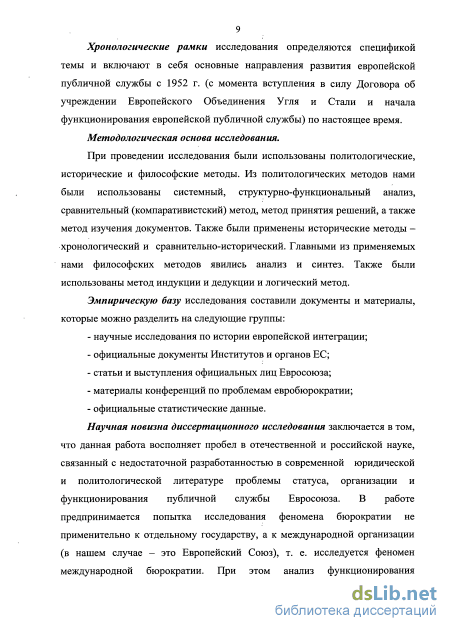 9

Хронологические рамки исследования определяются спецификой темы и включают в себя основные направления развития европейской публичной службы с 1952 г. (с момента вступления в силу Договора об учреждении Европейского Объединения Угля и Стали и начала функционирования европейской публичной службы) по настоящее время.

Методологическая основа исследования.

При проведении исследования были использованы политологические, исторические и философские методы. Из политологических методов нами были использованы системный, структурно-функциональный анализ, сравнительный (компаративистский) метод, метод принятия решений, а также метод изучения документов. Также были применены исторические методы – хронологический и сравнительно-исторический. Главными из применяемых нами философских методов явились анализ и синтез. Также были использованы метод индукции и дедукции и логический метод.

Эмпирическую базу исследования составили документы и материалы, которые можно разделить на следующие группы:

- научные исследования по истории европейской интеграции;

- официальные документы Институтов и органов ЕС;

- статьи и выступления официальных лиц Евросоюза;

- материалы конференций по проблемам евробюрократии;

- официальные статистические данные.

Научная новизна диссертационного исследования заключается в том, что данная работа восполняет пробел в отечественной и российской науке, связанный с недостаточной разработанностью в современной юридической и политологической литературе проблемы статуса, организации и функционирования публичной службы Евросоюза. В работе предпринимается попытка исследования феномена бюрократии не применительно к отдельному государству, а к международной организации (в нашем случае – это Европейский Союз), т. е. исследуется феномен международной бюрократии. При этом анализ функционирования

dsLib.net
библиотека диссертаций